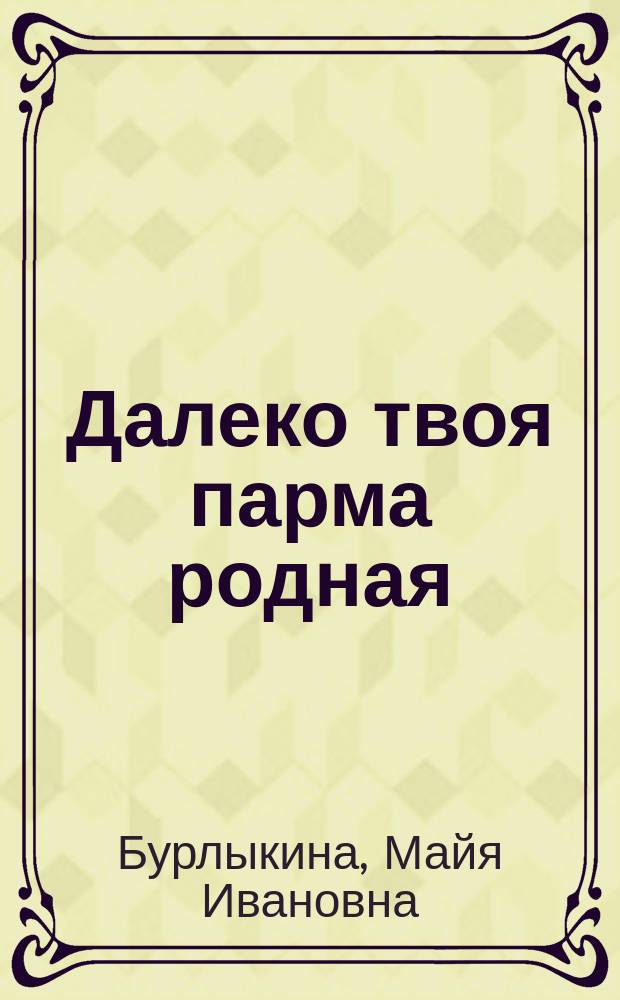 Далеко твоя парма родная

Бурлыкина, Майя Ивановна